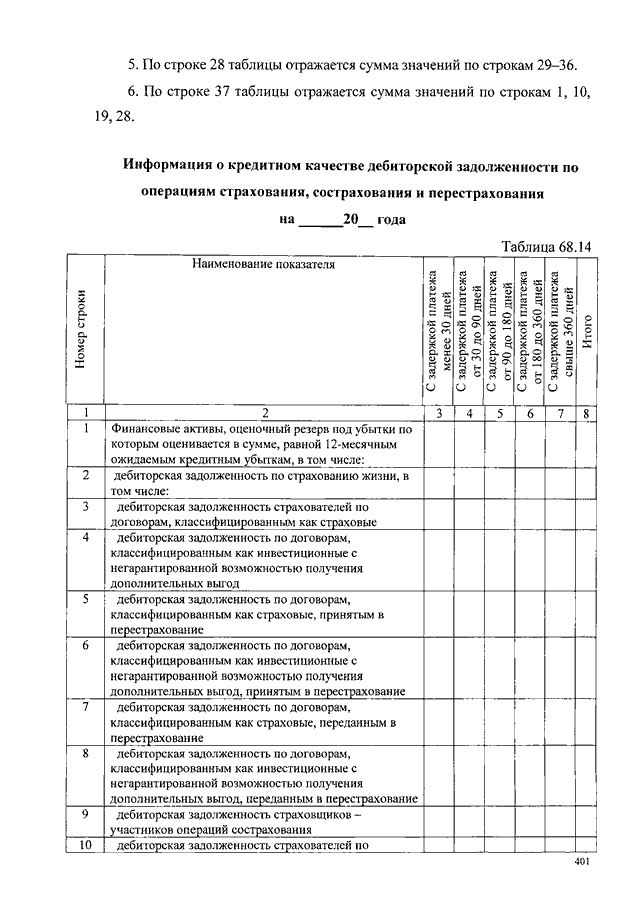 5. По строке 28 таблицы отражается сумма значений по строкам 29–36.

6. По строке 37 таблицы отражается сумма значений по строкам 1, 10, 19, 28.

**Информация о кредитном качестве дебиторской задолженности по операциям страхования, сострахования и перестрахования**

**на ______20__ года**

Таблица 68.14

| Номер строки | Наименование показателя | С задержкой платежа менее 30 дней | С задержкой платежа от 30 до 90 дней | С задержкой платежа от 90 до 180 дней | С задержкой платежа от 180 до 360 дней | С задержкой платежа свыше 360 дней | Итого |
|---|---|---|---|---|---|---|---|
| 1 | 2 | 3 | 4 | 5 | 6 | 7 | 8 |
| 1 | Финансовые активы, оценочный резерв под убытки по которым оценивается в сумме, равной 12-месячным ожидаемым кредитным убыткам, в том числе: | | | | | | |
| 2 | дебиторская задолженность по страхованию жизни, в том числе: | | | | | | |
| 3 | дебиторская задолженность страхователей по договорам, классифицированным как страховые | | | | | | |
| 4 | дебиторская задолженность по договорам, классифицированным как инвестиционные с негарантированной возможностью получения дополнительных выгод | | | | | | |
| 5 | дебиторская задолженность по договорам, классифицированным как страховые, принятым в перестрахование | | | | | | |
| 6 | дебиторская задолженность по договорам, классифицированным как инвестиционные с негарантированной возможностью получения дополнительных выгод, принятым в перестрахование | | | | | | |
| 7 | дебиторская задолженность по договорам, классифицированным как страховые, переданным в перестрахование | | | | | | |
| 8 | дебиторская задолженность по договорам, классифицированным как инвестиционные с негарантированной возможностью получения дополнительных выгод, переданным в перестрахование | | | | | | |
| 9 | дебиторская задолженность страховщиков – участников операций сострахования | | | | | | |
| 10 | дебиторская задолженность страхователей по | | | | | | |

401